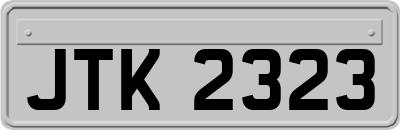 JTK 2323